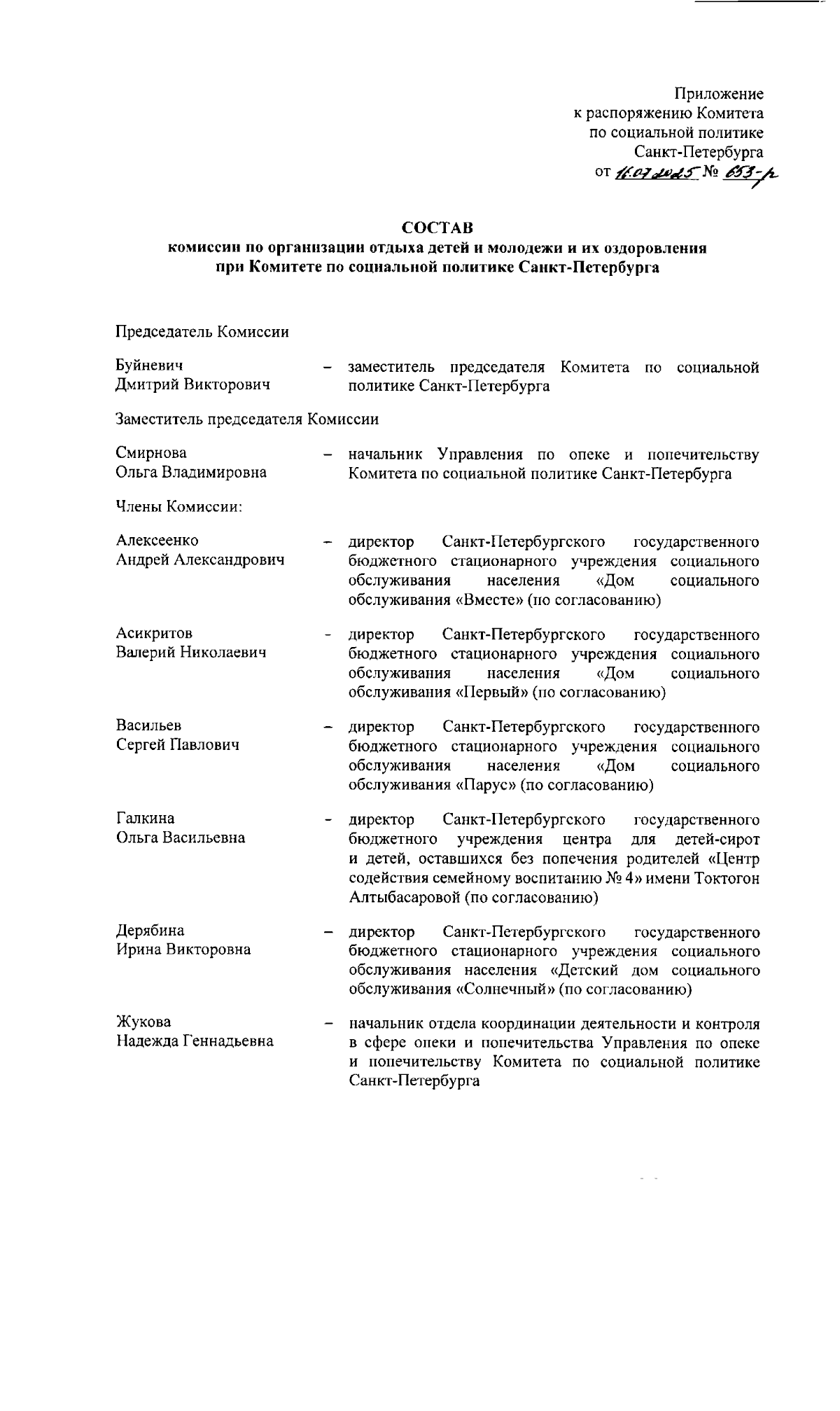 Приложение
к распоряжению Комитета
по социальной политике
Санкт-Петербурга
от 16.07.2025 № 653-р

СОСТАВ
комиссии по организации отдыха детей и молодежи и их оздоровления
при Комитете по социальной политике Санкт-Петербурга

Председатель Комиссии

Буйневич Дмитрий Викторович – заместитель председателя Комитета по социальной политике Санкт-Петербурга

Заместитель председателя Комиссии

Смирнова Ольга Владимировна – начальник Управления по опеке и попечительству Комитета по социальной политике Санкт-Петербурга

Члены Комиссии:

Алексеенко Андрей Александрович – директор Санкт-Петербургского государственного бюджетного стационарного учреждения социального обслуживания населения «Дом социального обслуживания «Вместе» (по согласованию)

Асикритов Валерий Николаевич - директор Санкт-Петербургского государственного бюджетного стационарного учреждения социального обслуживания населения «Дом социального обслуживания «Первый» (по согласованию)

Васильев Сергей Павлович – директор Санкт-Петербургского государственного бюджетного стационарного учреждения социального обслуживания населения «Дом социального обслуживания «Парус» (по согласованию)

Галкина Ольга Васильевна - директор Санкт-Петербургского государственного бюджетного учреждения центра для детей-сирот и детей, оставшихся без попечения родителей «Центр содействия семейному воспитанию № 4» имени Токтогон Алтыбасаровой (по согласованию)

Дерябина Ирина Викторовна – директор Санкт-Петербургского государственного бюджетного стационарного учреждения социального обслуживания населения «Детский дом социального обслуживания «Солнечный» (по согласованию)

Жукова Надежда Геннадьевна – начальник отдела координации деятельности и контроля в сфере опеки и попечительства Управления по опеке и попечительству Комитета по социальной политике Санкт-Петербурга